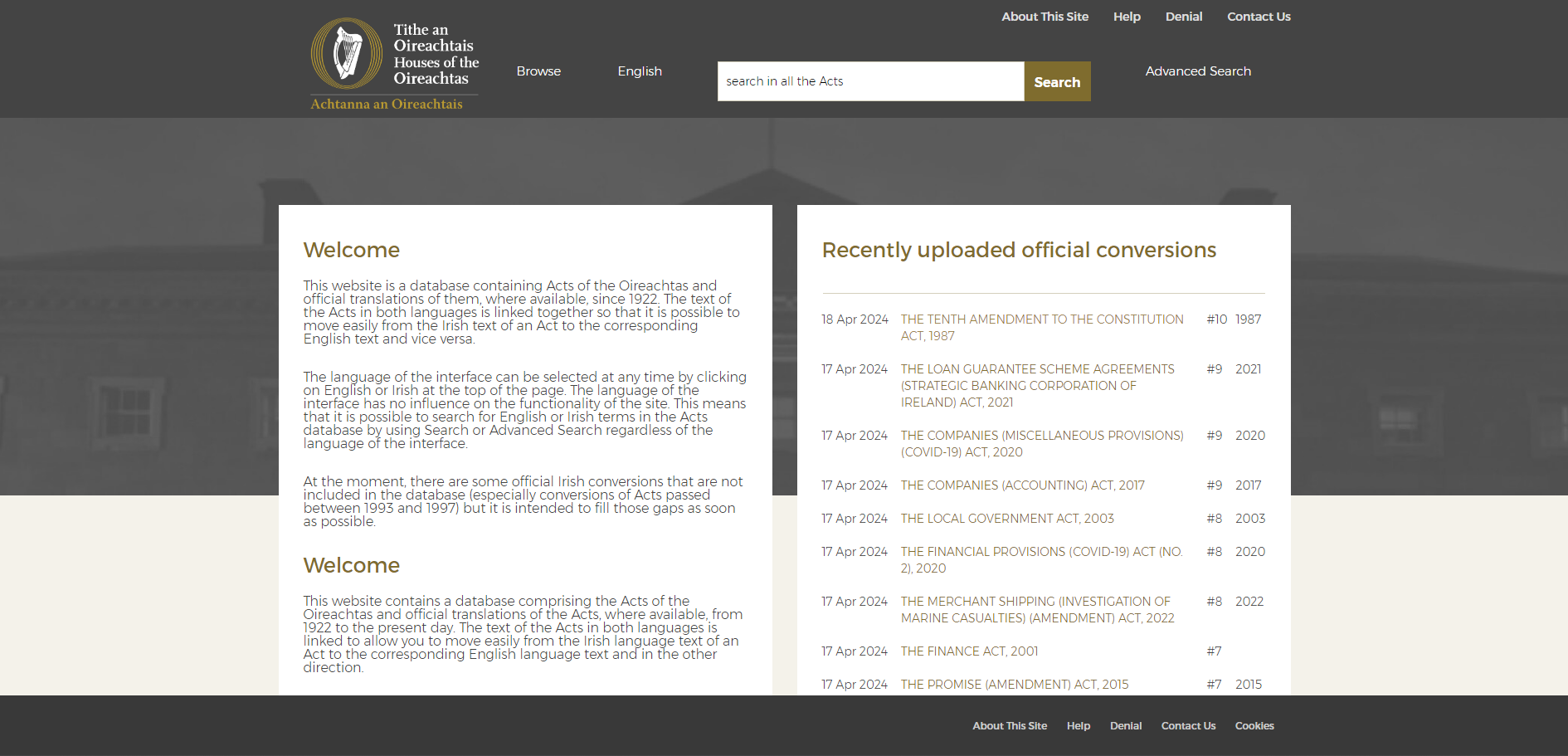 About This Site Help Denial Contact Us

Tithe an Oireachtais
Houses of the Oireachtas
Achtanna an Oireachtais

Browse English search in all the Acts Search Advanced Search

Welcome

This website is a database containing Acts of the Oireachtas and official translations of them, where available, since 1922. The text of the Acts in both languages is linked together so that it is possible to move easily from the Irish text of an Act to the corresponding English text and vice versa.

The language of the interface can be selected at any time by clicking on English or Irish at the top of the page. The language of the interface has no influence on the functionality of the site. This means that it is possible to search for English or Irish terms in the Acts database by using Search or Advanced Search regardless of the language of the interface.

At the moment, there are some official Irish conversions that are not included in the database (especially conversions of Acts passed between 1993 and 1997) but it is intended to fill those gaps as soon as possible.

Welcome

This website contains a database comprising the Acts of the Oireachtas and official translations of the Acts, where available, from 1922 to the present day. The text of the Acts in both languages is linked to allow you to move easily from the Irish language text of an Act to the corresponding English language text and in the other direction.

Recently uploaded official conversions

| | | | |
|---|---|---|---|
| 18 Apr 2024 | THE TENTH AMENDMENT TO THE CONSTITUTION ACT, 1987 | #10 | 1987 |
| 17 Apr 2024 | THE LOAN GUARANTEE SCHEME AGREEMENTS (STRATEGIC BANKING CORPORATION OF IRELAND) ACT, 2021 | #9 | 2021 |
| 17 Apr 2024 | THE COMPANIES (MISCELLANEOUS PROVISIONS) (COVID-19) ACT, 2020 | #9 | 2020 |
| 17 Apr 2024 | THE COMPANIES (ACCOUNTING) ACT, 2017 | #9 | 2017 |
| 17 Apr 2024 | THE LOCAL GOVERNMENT ACT, 2003 | #8 | 2003 |
| 17 Apr 2024 | THE FINANCIAL PROVISIONS (COVID-19) ACT (NO. 2), 2020 | #8 | 2020 |
| 17 Apr 2024 | THE MERCHANT SHIPPING (INVESTIGATION OF MARINE CASUALTIES) (AMENDMENT) ACT, 2022 | #8 | 2022 |
| 17 Apr 2024 | THE FINANCE ACT, 2001 | #7 | |
| 17 Apr 2024 | THE PROMISE (AMENDMENT) ACT, 2015 | #7 | 2015 |

About This Site Help Denial Contact Us Cookies